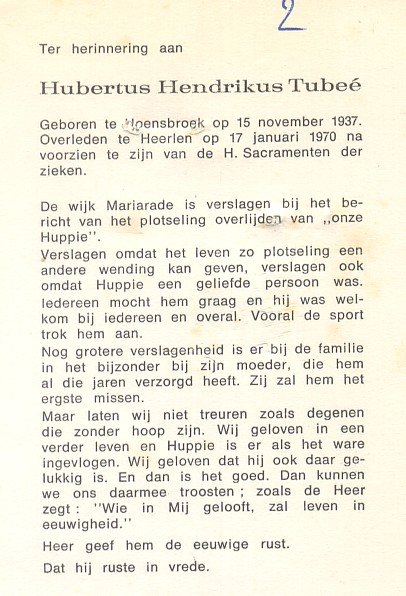 2

Ter herinnering aan

Hubertus Hendrikus Tubeé

Geboren te Hoensbroek op 15 november 1937. Overleden te Heerlen op 17 januari 1970 na voorzien te zijn van de H. Sacramenten der zieken.

De wijk Mariarade is verslagen bij het bericht van het plotseling overlijden van „onze Huppie".
Verslagen omdat het leven zo plotseling een andere wending kan geven, verslagen ook omdat Huppie een geliefde persoon was. Iedereen mocht hem graag en hij was welkom bij iedereen en overal. Vooral de sport trok hem aan.
Nog grotere verslagenheid is er bij de familie in het bijzonder bij zijn moeder, die hem al die jaren verzorgd heeft. Zij zal hem het ergste missen.
Maar laten wij niet treuren zoals degenen die zonder hoop zijn. Wij geloven in een verder leven en Huppie is er als het ware ingevlogen. Wij geloven dat hij ook daar gelukkig is. En dan is het goed. Dan kunnen we ons daarmee troosten ; zoals de Heer zegt : "Wie in Mij gelooft, zal leven in eeuwigheid."
Heer geef hem de eeuwige rust.
Dat hij ruste in vrede.